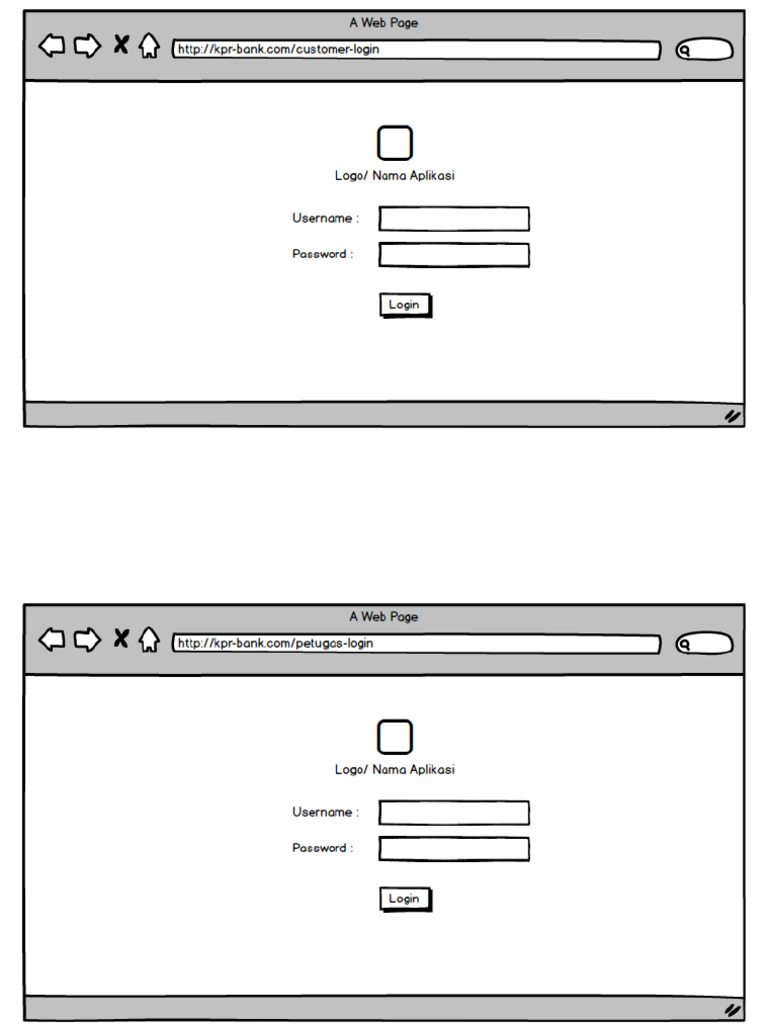 A Web Page

http://kpr-bank.com/customer-login

Logo/ Nama Aplikasi

Username :

Password :

Login

A Web Page

http://kpr-bank.com/petugas-login

Logo/ Nama Aplikasi

Username :

Password :

Login